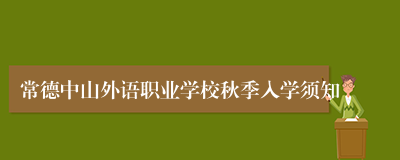 常德中山外语职业学校秋季入学须知